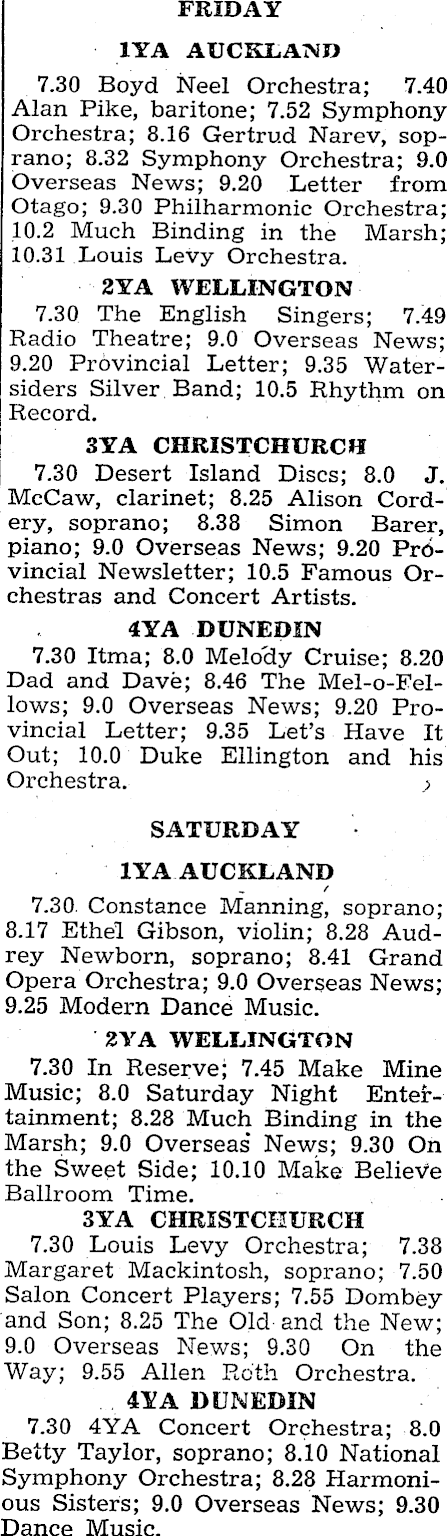 FRIDAY

1YA AUCKLAND

7.30 Boyd Neel Orchestra; 7.40 Alan Pike, baritone; 7.52 Symphony Orchestra; 8.16 Gertrud Narev, soprano; 8.32 Symphony Orchestra; 9.0 Overseas News; 9.20 Letter from Otago; 9.30 Philharmonic Orchestra; 10.2 Much Binding in the Marsh; 10.31 Louis Levy Orchestra.

2YA WELLINGTON

7.30 The English Singers; 7.49 Radio Theatre; 9.0 Overseas News; 9.20 Provincial Letter; 9.35 Watersiders Silver Band; 10.5 Rhythm on Record.

3YA CHRISTCHURCH

7.30 Desert Island Discs; 8.0 J. McCaw, clarinet; 8.25 Alison Cordery, soprano; 8.38 Simon Barer, piano; 9.0 Overseas News; 9.20 Provincial Newsletter; 10.5 Famous Orchestras and Concert Artists.

4YA DUNEDIN

7.30 Itma; 8.0 Melody Cruise; 8.20 Dad and Dave; 8.46 The Mel-o-Fellows; 9.0 Overseas News; 9.20 Provincial Letter; 9.35 Let's Have It Out; 10.0 Duke Ellington and his Orchestra.

SATURDAY

1YA AUCKLAND

7.30 Constance Manning, soprano; 8.17 Ethel Gibson, violin; 8.28 Audrey Newborn, soprano; 8.41 Grand Opera Orchestra; 9.0 Overseas News; 9.25 Modern Dance Music.

2YA WELLINGTON

7.30 In Reserve; 7.45 Make Mine Music; 8.0 Saturday Night Entertainment; 8.28 Much Binding in the Marsh; 9.0 Overseas News; 9.30 On the Sweet Side; 10.10 Make Believe Ballroom Time.

3YA CHRISTCHURCH

7.30 Louis Levy Orchestra; 7.38 Margaret Mackintosh, soprano; 7.50 Salon Concert Players; 7.55 Dombey and Son; 8.25 The Old and the New; 9.0 Overseas News; 9.30 On the Way; 9.55 Allen Roth Orchestra.

4YA DUNEDIN

7.30 4YA Concert Orchestra; 8.0 Betty Taylor, soprano; 8.10 National Symphony Orchestra; 8.28 Harmonious Sisters; 9.0 Overseas News; 9.30 Dance Music.